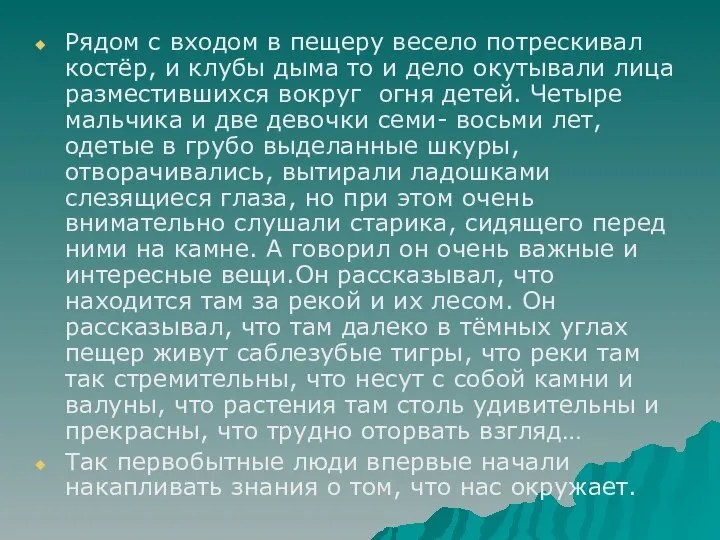 Рядом с входом в пещеру весело потрескивал костёр, и клубы дыма то и дело окутывали лица разместившихся вокруг  огня детей. Четыре мальчика и две девочки семи- восьми лет, одетые в грубо выделанные шкуры, отворачивались, вытирали ладошками слезящиеся глаза, но при этом очень внимательно слушали старика, сидящего перед ними на камне. А говорил он очень важные и интересные вещи.Он рассказывал, что находится там за рекой и их лесом. Он рассказывал, что там далеко в тёмных углах пещер живут саблезубые тигры, что реки там так стремительны, что несут с собой камни и валуны, что растения там столь удивительны и прекрасны, что трудно оторвать взгляд…

Так первобытные люди впервые начали накапливать знания о том, что нас окружает.